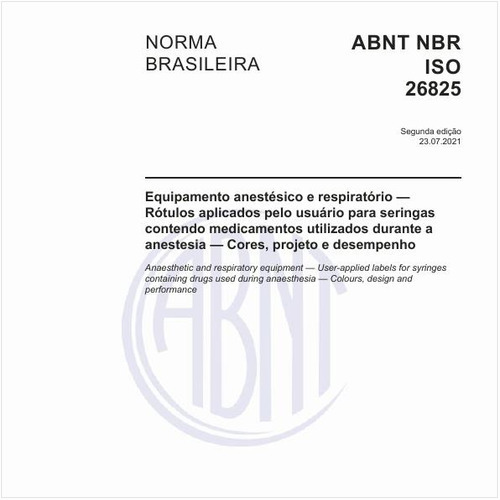 NORMA BRASILEIRA

ABNT NBR ISO 26825

Segunda edição
23.07.2021

Equipamento anestésico e respiratório — Rótulos aplicados pelo usuário para seringas contendo medicamentos utilizados durante a anestesia — Cores, projeto e desempenho

Anaesthetic and respiratory equipment — User-applied labels for syringes containing drugs used during anaesthesia — Colours, design and performance

ABNT